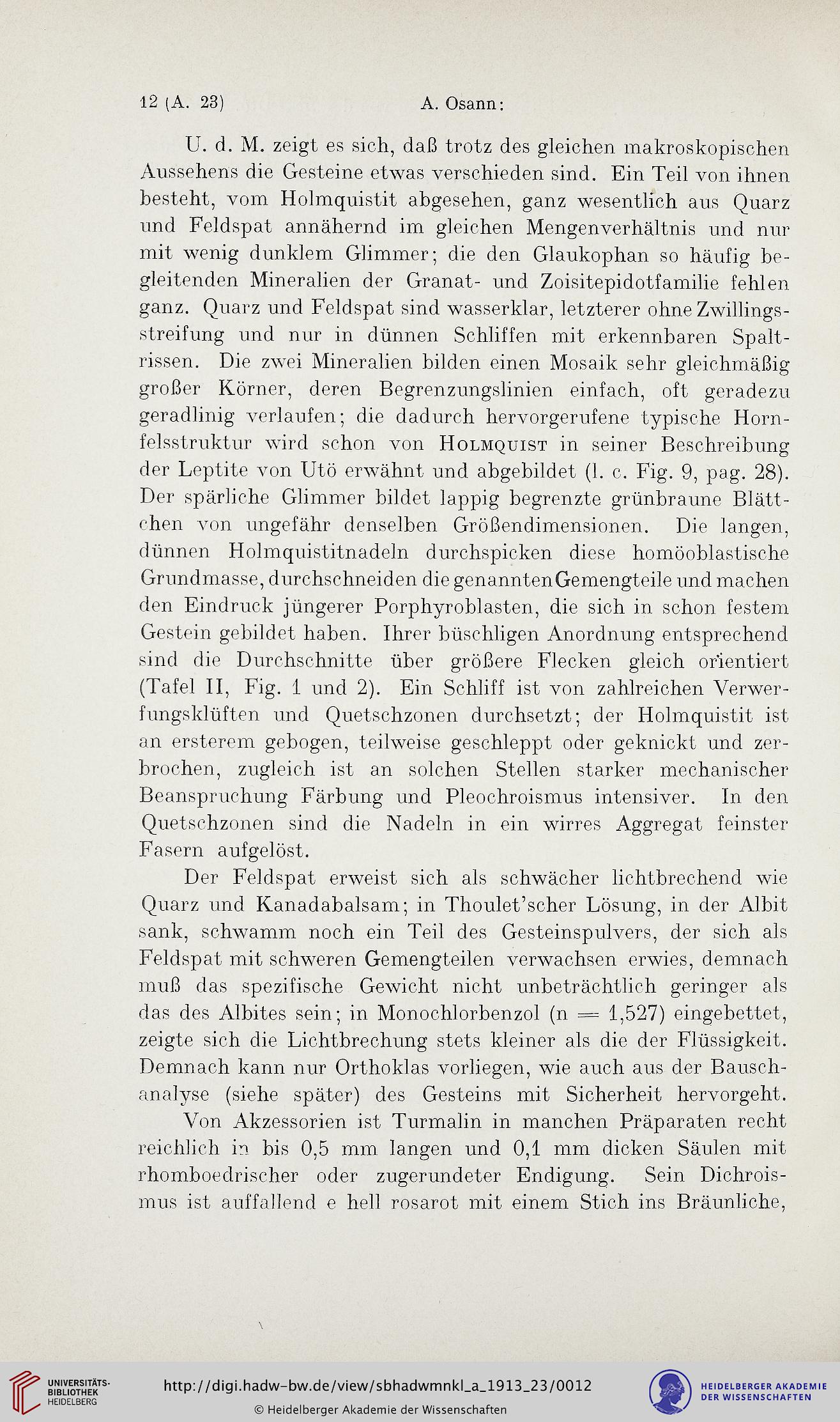 12 (A. 23) A. Osann:

U. d. M. zeigt es sich, daß trotz des gleichen makroskopischen Aussehens die Gesteine etwas verschieden sind. Ein Teil von ihnen besteht, vom Holmquistit abgesehen, ganz wesentlich aus Quarz und Feldspat annähernd im gleichen Mengenverhältnis und nur mit wenig dunklem Glimmer; die den Glaukophan so häufig begleitenden Mineralien der Granat- und Zoisitepidotfamilie fehlen ganz. Quarz und Feldspat sind wasserklar, letzterer ohne Zwillingsstreifung und nur in dünnen Schliffen mit erkennbaren Spaltrissen. Die zwei Mineralien bilden einen Mosaik sehr gleichmäßig großer Körner, deren Begrenzungslinien einfach, oft geradezu geradlinig verlaufen; die dadurch hervorgerufene typische Hornfelsstruktur wird schon von Holmquist in seiner Beschreibung der Leptite von Utö erwähnt und abgebildet (l. c. Fig. 9, pag. 28). Der spärliche Glimmer bildet lappig begrenzte grünbraune Blättchen von ungefähr denselben Größendimensionen. Die langen, dünnen Holmquistitnadeln durchspicken diese homöoblastische Grundmasse, durchschneiden die genannten Gemengteile und machen den Eindruck jüngerer Porphyroblasten, die sich in schon festem Gestein gebildet haben. Ihrer büschligen Anordnung entsprechend sind die Durchschnitte über größere Flecken gleich orientiert (Tafel II, Fig. 1 und 2). Ein Schliff ist von zahlreichen Verwerfungsklüften und Quetschzonen durchsetzt; der Holmquistit ist an ersterem gebogen, teilweise geschleppt oder geknickt und zerbrochen, zugleich ist an solchen Stellen starker mechanischer Beanspruchung Färbung und Pleochroismus intensiver. In den Quetschzonen sind die Nadeln in ein wirres Aggregat feinster Fasern aufgelöst.

Der Feldspat erweist sich als schwächer lichtbrechend wie Quarz und Kanadabalsam; in Thoulet'scher Lösung, in der Albit sank, schwamm noch ein Teil des Gesteinspulvers, der sich als Feldspat mit schweren Gemengteilen verwachsen erwies, demnach muß das spezifische Gewicht nicht unbeträchtlich geringer als das des Albites sein; in Monochlorbenzol (n = 1,527) eingebettet, zeigte sich die Lichtbrechung stets kleiner als die der Flüssigkeit. Demnach kann nur Orthoklas vorliegen, wie auch aus der Bauschanalyse (siehe später) des Gesteins mit Sicherheit hervorgeht.

Von Akzessorien ist Turmalin in manchen Präparaten recht reichlich in bis 0,5 mm langen und 0,1 mm dicken Säulen mit rhomboedrischer oder zugerundeter Endigung. Sein Dichroismus ist auffallend e hell rosarot mit einem Stich ins Bräunliche,

UNIVERSITÄTS-BIBLIOTHEK HEIDELBERG
http://digi.hadw-bw.de/view/sbhadwmnkl_a_1913_23/0012
© Heidelberger Akademie der Wissenschaften
HEIDELBERGER AKADEMIE DER WISSENSCHAFTEN